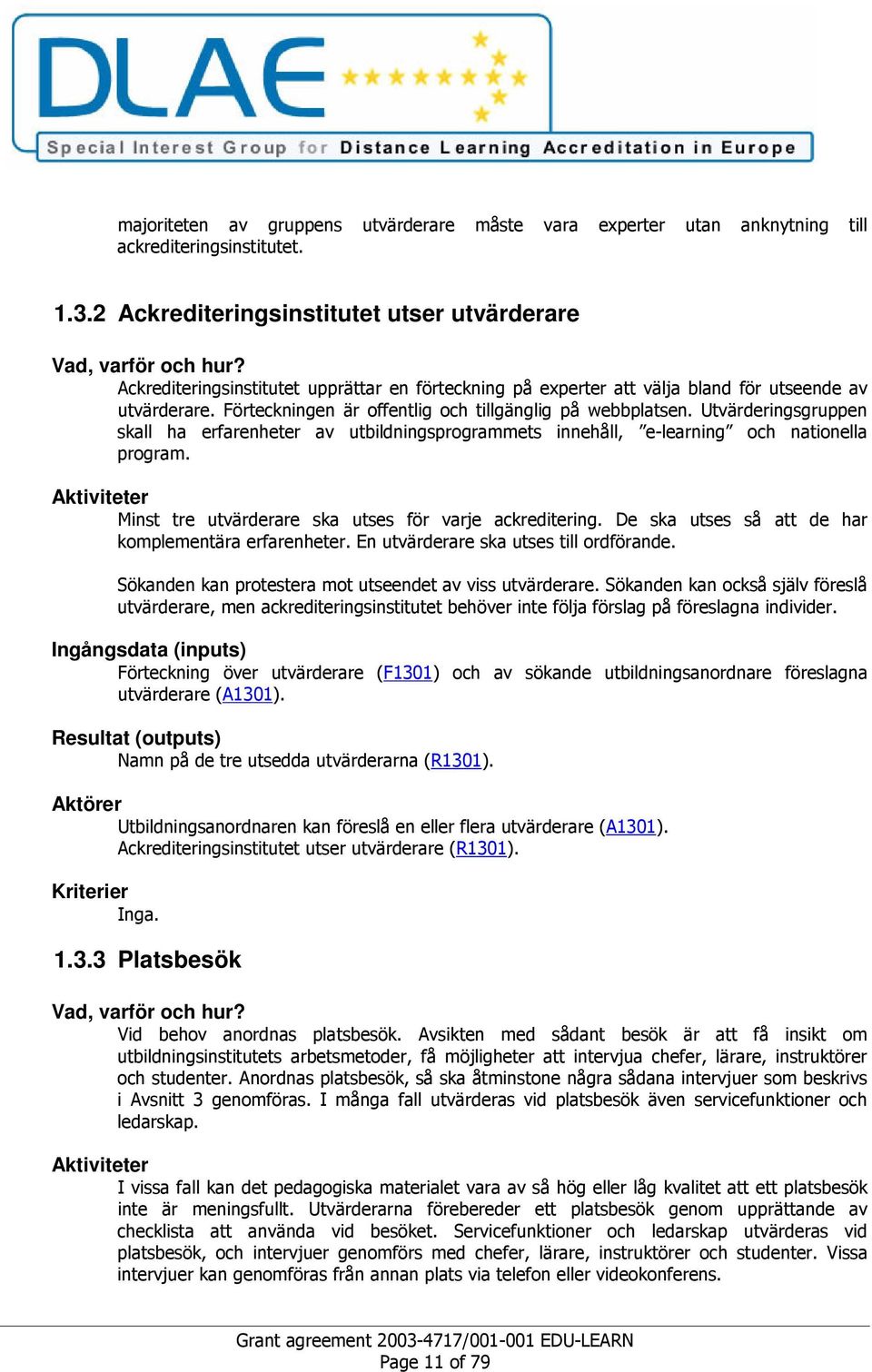 DLAE

Special Interest Group for Distance Learning Accreditation in Europe

majoriteten av gruppens utvärderare måste vara experter utan anknytning till ackrediteringsinstitutet.

1.3.2 Ackrediteringsinstitutet utser utvärderare

Vad, varför och hur?
Ackrediteringsinstitutet upprättar en förteckning på experter att välja bland för utseende av utvärderare. Förteckningen är offentlig och tillgänglig på webbplatsen. Utvärderingsgruppen skall ha erfarenheter av utbildningsprogrammets innehåll, ”e-learning” och nationella program.

Aktiviteter
Minst tre utvärderare ska utses för varje ackreditering. De ska utses så att de har komplementära erfarenheter. En utvärderare ska utses till ordförande.

Sökanden kan protestera mot utseendet av viss utvärderare. Sökanden kan också själv föreslå utvärderare, men ackrediteringsinstitutet behöver inte följa förslag på föreslagna individer.

Ingångsdata (inputs)
Förteckning över utvärderare (F1301) och av sökande utbildningsanordnare föreslagna utvärderare (A1301).

Resultat (outputs)
Namn på de tre utsedda utvärderarna (R1301).

Aktörer
Utbildningsanordnaren kan föreslå en eller flera utvärderare (A1301).
Ackrediteringsinstitutet utser utvärderare (R1301).

Kriterier
Inga.

1.3.3 Platsbesök

Vad, varför och hur?
Vid behov anordnas platsbesök. Avsikten med sådant besök är att få insikt om utbildningsinstitutets arbetsmetoder, få möjligheter att intervjua chefer, lärare, instruktörer och studenter. Anordnas platsbesök, så ska åtminstone några sådana intervjuer som beskrivs i Avsnitt 3 genomföras. I många fall utvärderas vid platsbesök även servicefunktioner och ledarskap.

Aktiviteter
I vissa fall kan det pedagogiska materialet vara av så hög eller låg kvalitet att ett platsbesök inte är meningsfullt. Utvärderarna förebereder ett platsbesök genom upprättande av checklista att använda vid besöket. Servicefunktioner och ledarskap utvärderas vid platsbesök, och intervjuer genomförs med chefer, lärare, instruktörer och studenter. Vissa intervjuer kan genomföras från annan plats via telefon eller videokonferens.

Grant agreement 2003-4717/001-001 EDU-LEARN
Page 11 of 79